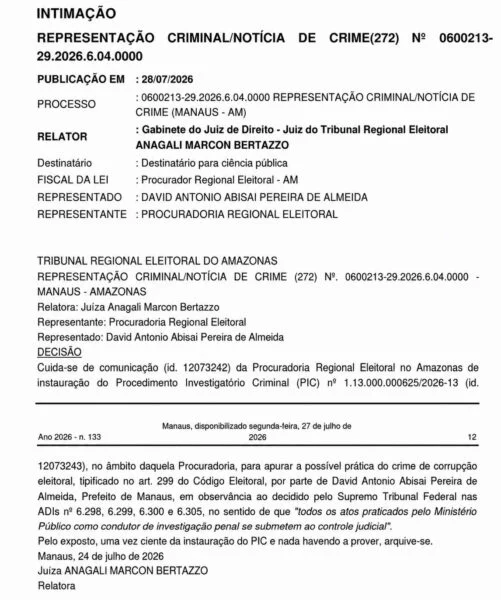 INTIMAÇÃO

REPRESENTAÇÃO CRIMINAL/NOTÍCIA DE CRIME(272) Nº 0600213-29.2026.6.04.0000

PUBLICAÇÃO EM : 28/07/2026

PROCESSO : 0600213-29.2026.6.04.0000 REPRESENTAÇÃO CRIMINAL/NOTÍCIA DE CRIME (MANAUS - AM)

RELATOR : Gabinete do Juiz de Direito - Juiz do Tribunal Regional Eleitoral ANAGALI MARCON BERTAZZO

Destinatário : Destinatário para ciência pública

FISCAL DA LEI : Procurador Regional Eleitoral - AM

REPRESENTADO : DAVID ANTONIO ABISAI PEREIRA DE ALMEIDA

REPRESENTANTE : PROCURADORIA REGIONAL ELEITORAL

TRIBUNAL REGIONAL ELEITORAL DO AMAZONAS
REPRESENTAÇÃO CRIMINAL/NOTÍCIA DE CRIME (272) Nº. 0600213-29.2026.6.04.0000 - MANAUS - AMAZONAS
Relatora: Juíza Anagali Marcon Bertazzo
Representante: Procuradoria Regional Eleitoral
Representado: David Antonio Abisai Pereira de Almeida
DECISÃO
Cuida-se de comunicação (id. 12073242) da Procuradoria Regional Eleitoral no Amazonas de instauração do Procedimento Investigatório Criminal (PIC) nº 1.13.000.000625/2026-13 (id.

Ano 2026 - n. 133 Manaus, disponibilizado segunda-feira, 27 de julho de 2026 12

12073243), no âmbito daquela Procuradoria, para apurar a possível prática do crime de corrupção eleitoral, tipificado no art. 299 do Código Eleitoral, por parte de David Antonio Abisai Pereira de Almeida, Prefeito de Manaus, em observância ao decidido pelo Supremo Tribunal Federal nas ADIs nº 6.298, 6.299, 6.300 e 6.305, no sentido de que "todos os atos praticados pelo Ministério Público como condutor de investigação penal se submetem ao controle judicial".
Pelo exposto, uma vez ciente da instauração do PIC e nada havendo a prover, arquive-se.
Manaus, 24 de julho de 2026
Juíza ANAGALI MARCON BERTAZZO
Relatora